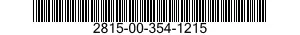 2815-00-354-1215